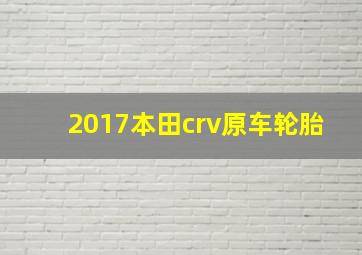 2017本田crv原车轮胎